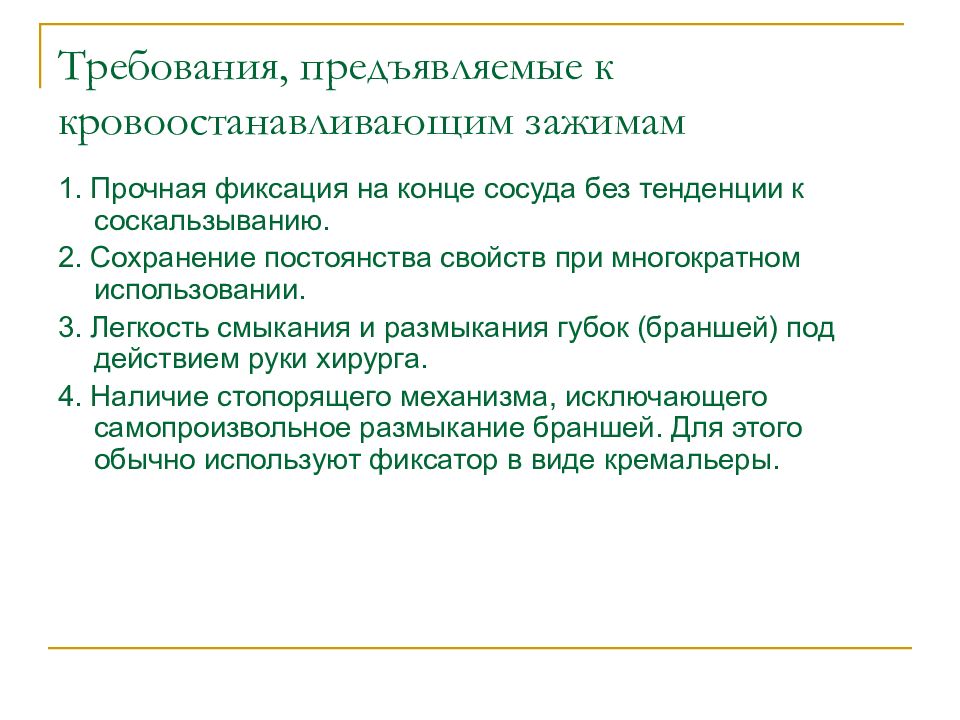 Требования, предъявляемые к кровоостанавливающим зажимам

1. Прочная фиксация на конце сосуда без тенденции к соскальзыванию.

2. Сохранение постоянства свойств при многократном использовании.

3. Легкость смыкания и размыкания губок (браншей) под действием руки хирурга.

4. Наличие стопорящего механизма, исключающего самопроизвольное размыкание браншей. Для этого обычно используют фиксатор в виде кремальеры.